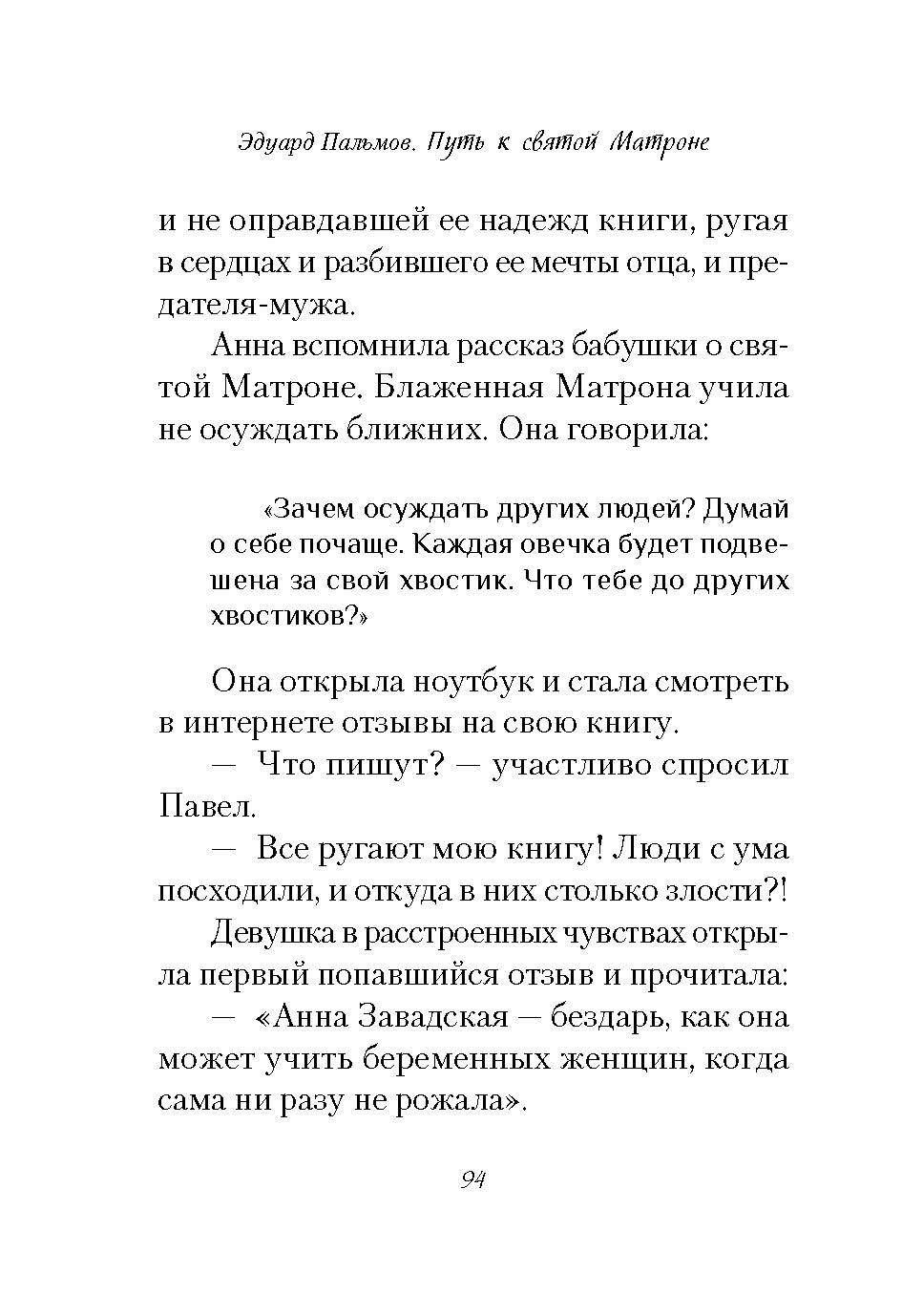 Эдуард Пальмов. Путь к святой Матроне

и не оправдавшей ее надежд книги, ругая в сердцах и разбившего ее мечты отца, и предателя-мужа.

Анна вспомнила рассказ бабушки о святой Матроне. Блаженная Матрона учила не осуждать ближних. Она говорила:

«Зачем осуждать других людей? Думай о себе почаще. Каждая овечка будет подвешена за свой хвостик. Что тебе до других хвостиков?»

Она открыла ноутбук и стала смотреть в интернете отзывы на свою книгу.

— Что пишут? — участливо спросил Павел.

— Все ругают мою книгу! Люди с ума посходили, и откуда в них столько злости?!

Девушка в расстроенных чувствах открыла первый попавшийся отзыв и прочитала:

— «Анна Завадская — бездарь, как она может учить беременных женщин, когда сама ни разу не рожала».

94